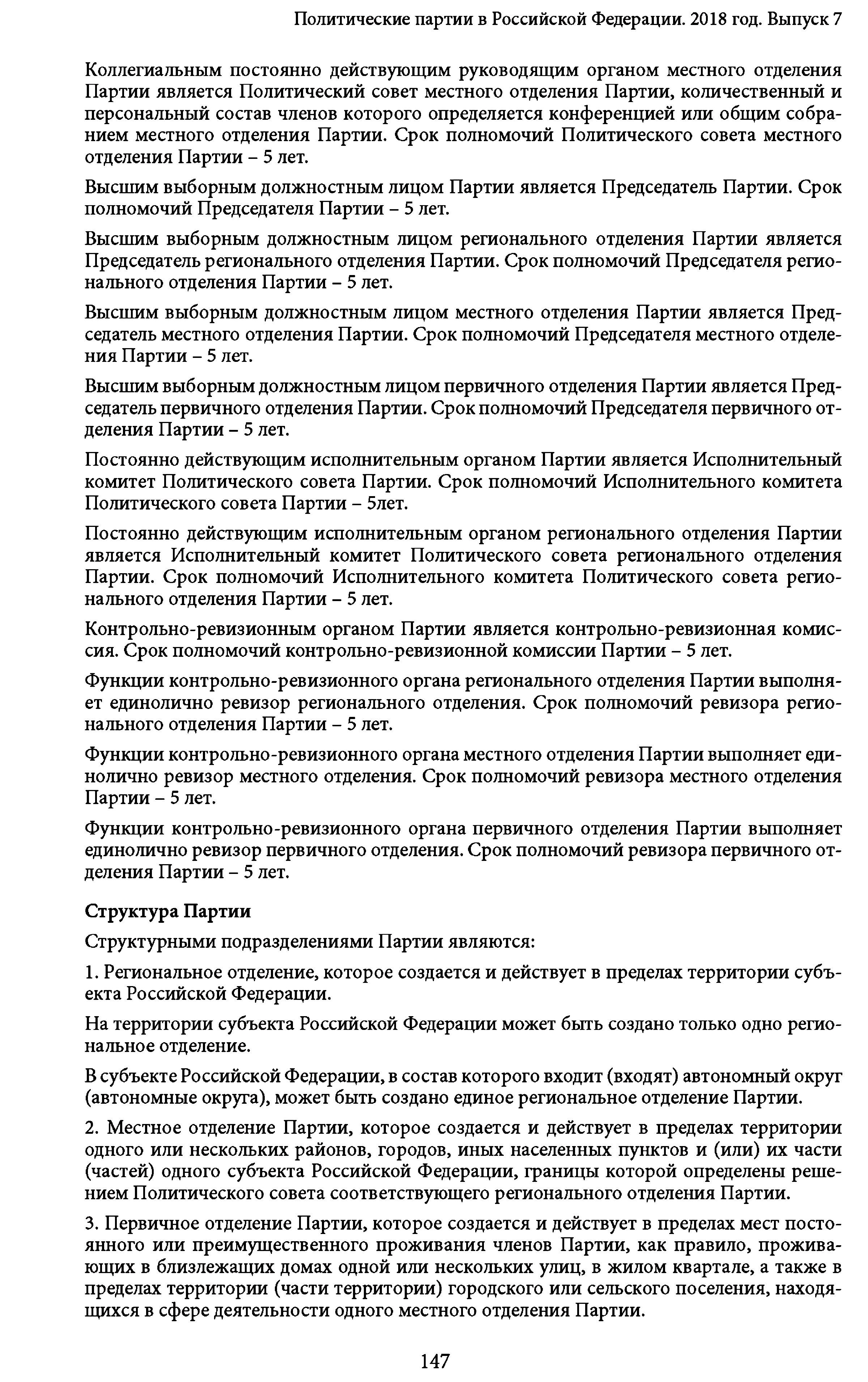 Политические партии в Российской Федерации. 2018 год. Выпуск 7

Коллегиальным постоянно действующим руководящим органом местного отделения Партии является Политический совет местного отделения Партии, количественный и персональный состав членов которого определяется конференцией или общим собранием местного отделения Партии. Срок полномочий Политического совета местного отделения Партии – 5 лет.

Высшим выборным должностным лицом Партии является Председатель Партии. Срок полномочий Председателя Партии – 5 лет.

Высшим выборным должностным лицом регионального отделения Партии является Председатель регионального отделения Партии. Срок полномочий Председателя регионального отделения Партии – 5 лет.

Высшим выборным должностным лицом местного отделения Партии является Председатель местного отделения Партии. Срок полномочий Председателя местного отделения Партии – 5 лет.

Высшим выборным должностным лицом первичного отделения Партии является Председатель первичного отделения Партии. Срок полномочий Председателя первичного отделения Партии – 5 лет.

Постоянно действующим исполнительным органом Партии является Исполнительный комитет Политического совета Партии. Срок полномочий Исполнительного комитета Политического совета Партии – 5лет.

Постоянно действующим исполнительным органом регионального отделения Партии является Исполнительный комитет Политического совета регионального отделения Партии. Срок полномочий Исполнительного комитета Политического совета регионального отделения Партии – 5 лет.

Контрольно-ревизионным органом Партии является контрольно-ревизионная комиссия. Срок полномочий контрольно-ревизионной комиссии Партии – 5 лет.

Функции контрольно-ревизионного органа регионального отделения Партии выполняет единолично ревизор регионального отделения. Срок полномочий ревизора регионального отделения Партии – 5 лет.

Функции контрольно-ревизионного органа местного отделения Партии выполняет единолично ревизор местного отделения. Срок полномочий ревизора местного отделения Партии – 5 лет.

Функции контрольно-ревизионного органа первичного отделения Партии выполняет единолично ревизор первичного отделения. Срок полномочий ревизора первичного отделения Партии – 5 лет.

Структура Партии

Структурными подразделениями Партии являются:

1. Региональное отделение, которое создается и действует в пределах территории субъекта Российской Федерации.

На территории субъекта Российской Федерации может быть создано только одно региональное отделение.

В субъекте Российской Федерации, в состав которого входит (входят) автономный округ (автономные округа), может быть создано единое региональное отделение Партии.

2. Местное отделение Партии, которое создается и действует в пределах территории одного или нескольких районов, городов, иных населенных пунктов и (или) их части (частей) одного субъекта Российской Федерации, границы которой определены решением Политического совета соответствующего регионального отделения Партии.

3. Первичное отделение Партии, которое создается и действует в пределах мест постоянного или преимущественного проживания членов Партии, как правило, проживающих в близлежащих домах одной или нескольких улиц, в жилом квартале, а также в пределах территории (части территории) городского или сельского поселения, находящихся в сфере деятельности одного местного отделения Партии.

147